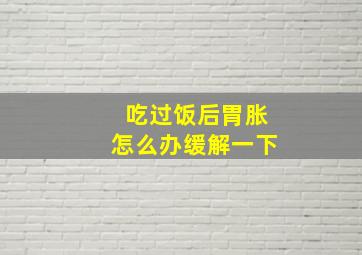 吃过饭后胃胀
怎么办缓解一下